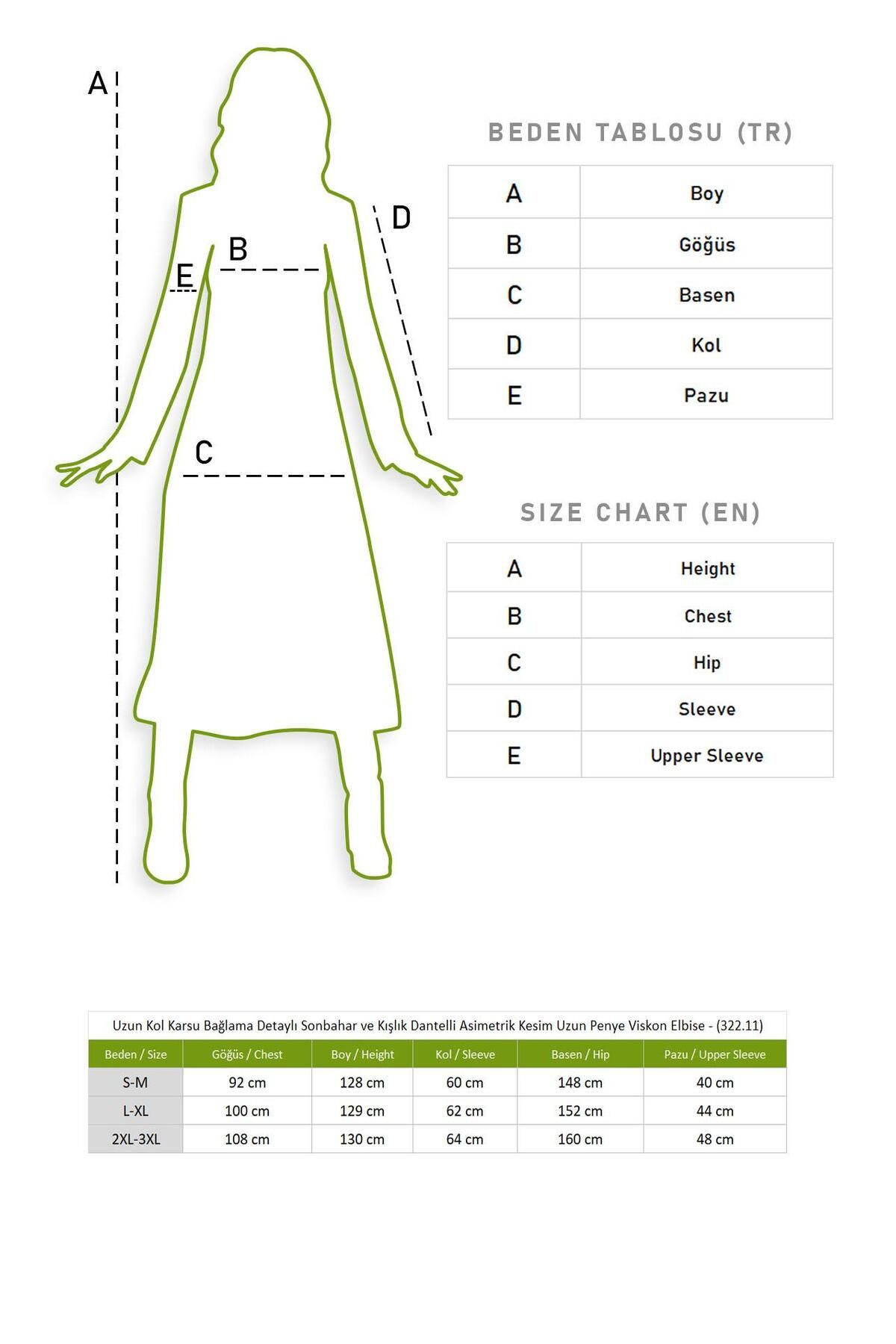 A

D

B

E

C

BEDEN TABLOSU (TR)

| A | Boy |
|---|---|
| B | Göğüs |
| C | Basen |
| D | Kol |
| E | Pazu |

SIZE CHART (EN)

| A | Height |
|---|---|
| B | Chest |
| C | Hip |
| D | Sleeve |
| E | Upper Sleeve |

Uzun Kol Karsu Bağlama Detaylı Sonbahar ve Kışlık Dantelli Asimetrik Kesim Uzun Penye Viskon Elbise - (322.11)

| Beden / Size | Göğüs / Chest | Boy / Height | Kol / Sleeve | Basen / Hip | Pazu / Upper Sleeve |
|---|---|---|---|---|---|
| S-M | 92 cm | 128 cm | 60 cm | 148 cm | 40 cm |
| L-XL | 100 cm | 129 cm | 62 cm | 152 cm | 44 cm |
| 2XL-3XL | 108 cm | 130 cm | 64 cm | 160 cm | 48 cm |